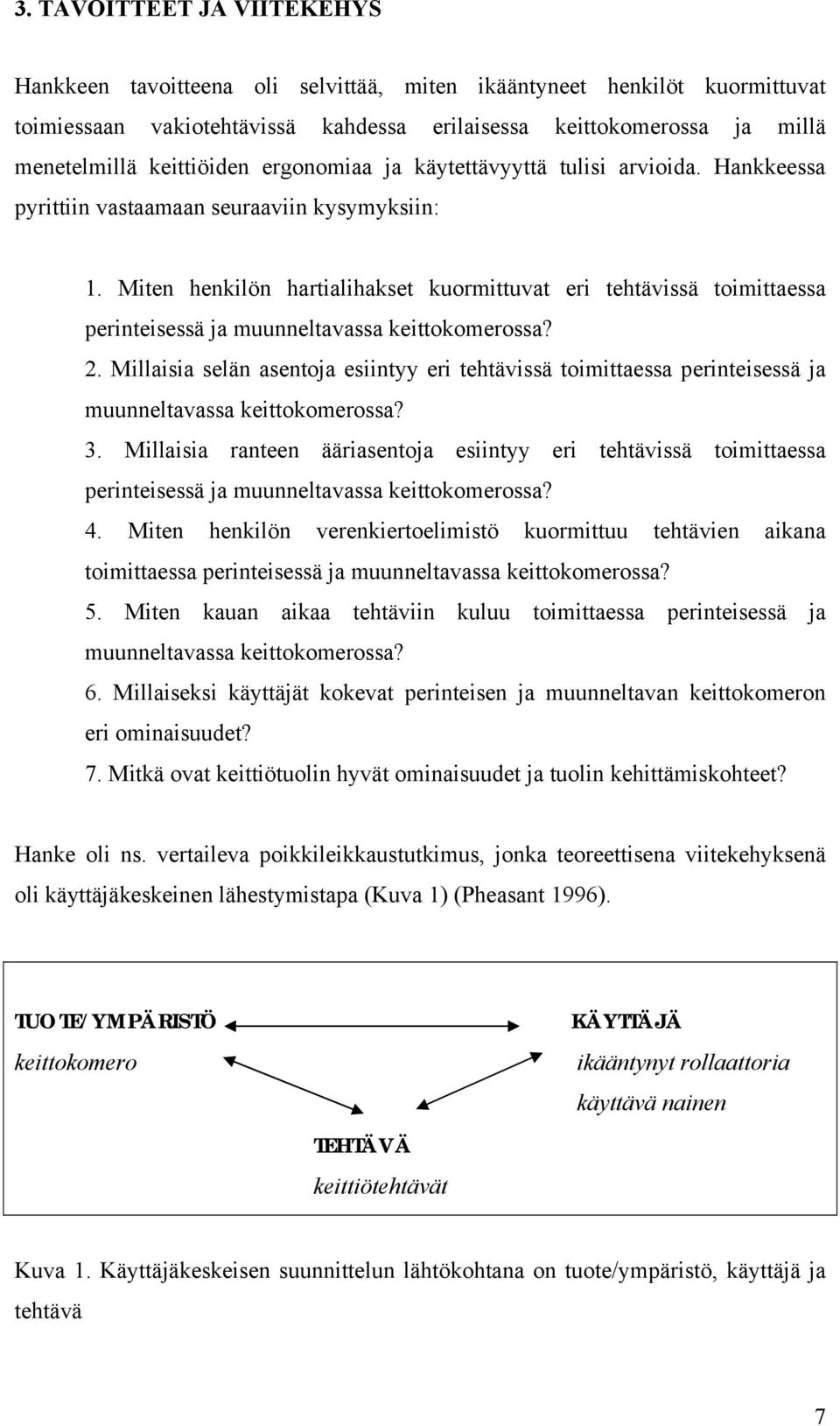 3. TAVOITTEET JA VIITEKEHYS

Hankkeen tavoitteena oli selvittää, miten ikääntyneet henkilöt kuormittuvat toimiessaan vakiotehtävissä kahdessa erilaisessa keittokomerossa ja millä menetelmillä keittiöiden ergonomiaa ja käytettävyyttä tulisi arvioida. Hankkeessa pyrittiin vastaamaan seuraaviin kysymyksiin:

1. Miten henkilön hartialihakset kuormittuvat eri tehtävissä toimittaessa perinteisessä ja muunneltavassa keittokomerossa?
2. Millaisia selän asentoja esiintyy eri tehtävissä toimittaessa perinteisessä ja muunneltavassa keittokomerossa?
3. Millaisia ranteen ääriasentoja esiintyy eri tehtävissä toimittaessa perinteisessä ja muunneltavassa keittokomerossa?
4. Miten henkilön verenkiertoelimistö kuormittuu tehtävien aikana toimittaessa perinteisessä ja muunneltavassa keittokomerossa?
5. Miten kauan aikaa tehtäviin kuluu toimittaessa perinteisessä ja muunneltavassa keittokomerossa?
6. Millaiseksi käyttäjät kokevat perinteisen ja muunneltavan keittokomeron eri ominaisuudet?
7. Mitkä ovat keittiötuolin hyvät ominaisuudet ja tuolin kehittämiskohteet?

Hanke oli ns. vertaileva poikkileikkaustutkimus, jonka teoreettisena viitekehyksenä oli käyttäjäkeskeinen lähestymistapa (Kuva 1) (Pheasant 1996).

TUOTE/YMPÄRISTÖ
keittokomero

KÄYTTÄJÄ
ikääntynyt rollaattoria käyttävä nainen

TEHTÄVÄ
keittiötehtävät

Kuva 1. Käyttäjäkeskeisen suunnittelun lähtökohtana on tuote/ympäristö, käyttäjä ja tehtävä

7